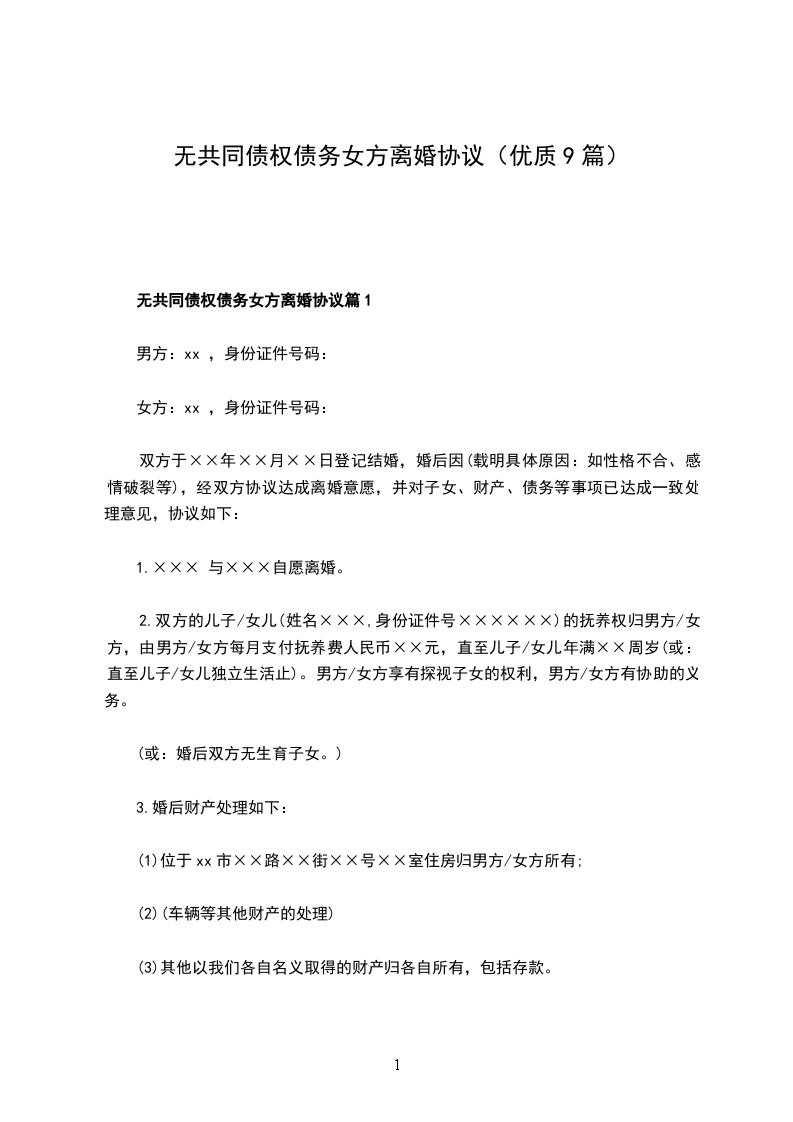 无共同债权债务女方离婚协议（优质9篇）

无共同债权债务女方离婚协议篇1

男方：xx ，身份证件号码：

女方：xx ，身份证件号码：

双方于××年××月××日登记结婚，婚后因(载明具体原因：如性格不合、感情破裂等)，经双方协议达成离婚意愿，并对子女、财产、债务等事项已达成一致处理意见，协议如下：

1.××× 与×××自愿离婚。

2.双方的儿子/女儿(姓名×××,身份证件号××××××)的抚养权归男方/女方，由男方/女方每月支付抚养费人民币××元，直至儿子/女儿年满××周岁(或：直至儿子/女儿独立生活止)。男方/女方享有探视子女的权利，男方/女方有协助的义务。

(或：婚后双方无生育子女。)

3.婚后财产处理如下：

(1)位于xx市××路××街××号××室住房归男方/女方所有;

(2)(车辆等其他财产的处理)

(3)其他以我们各自名义取得的财产归各自所有，包括存款。

1